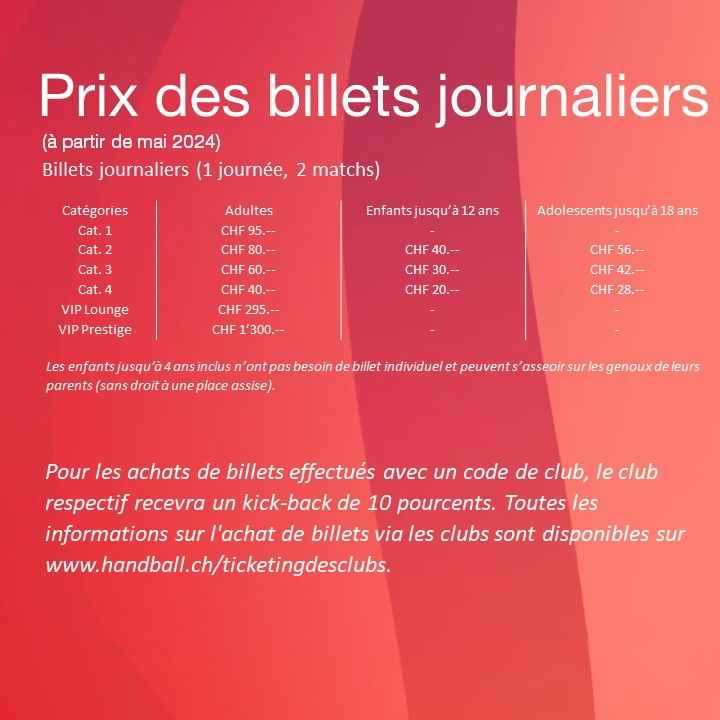 Prix des billets journaliers

(à partir de mai 2024)

Billets journaliers (1 journée, 2 matchs)

| Catégories | Adultes | Enfants jusqu'à 12 ans | Adolescents jusqu'à 18 ans |
|---|---|---|---|
| Cat. 1 | CHF 95.-- | - | - |
| Cat. 2 | CHF 80.-- | CHF 40.-- | CHF 56.-- |
| Cat. 3 | CHF 60.-- | CHF 30.-- | CHF 42.-- |
| Cat. 4 | CHF 40.-- | CHF 20.-- | CHF 28.-- |
| VIP Lounge | CHF 295.-- | - | - |
| VIP Prestige | CHF 1'300.-- | - | - |

Les enfants jusqu'à 4 ans inclus n'ont pas besoin de billet individuel et peuvent s'asseoir sur les genoux de leurs parents (sans droit à une place assise).

Pour les achats de billets effectués avec un code de club, le club respectif recevra un kick-back de 10 pourcents. Toutes les informations sur l'achat de billets via les clubs sont disponibles sur www.handball.ch/ticketingdesclubs.